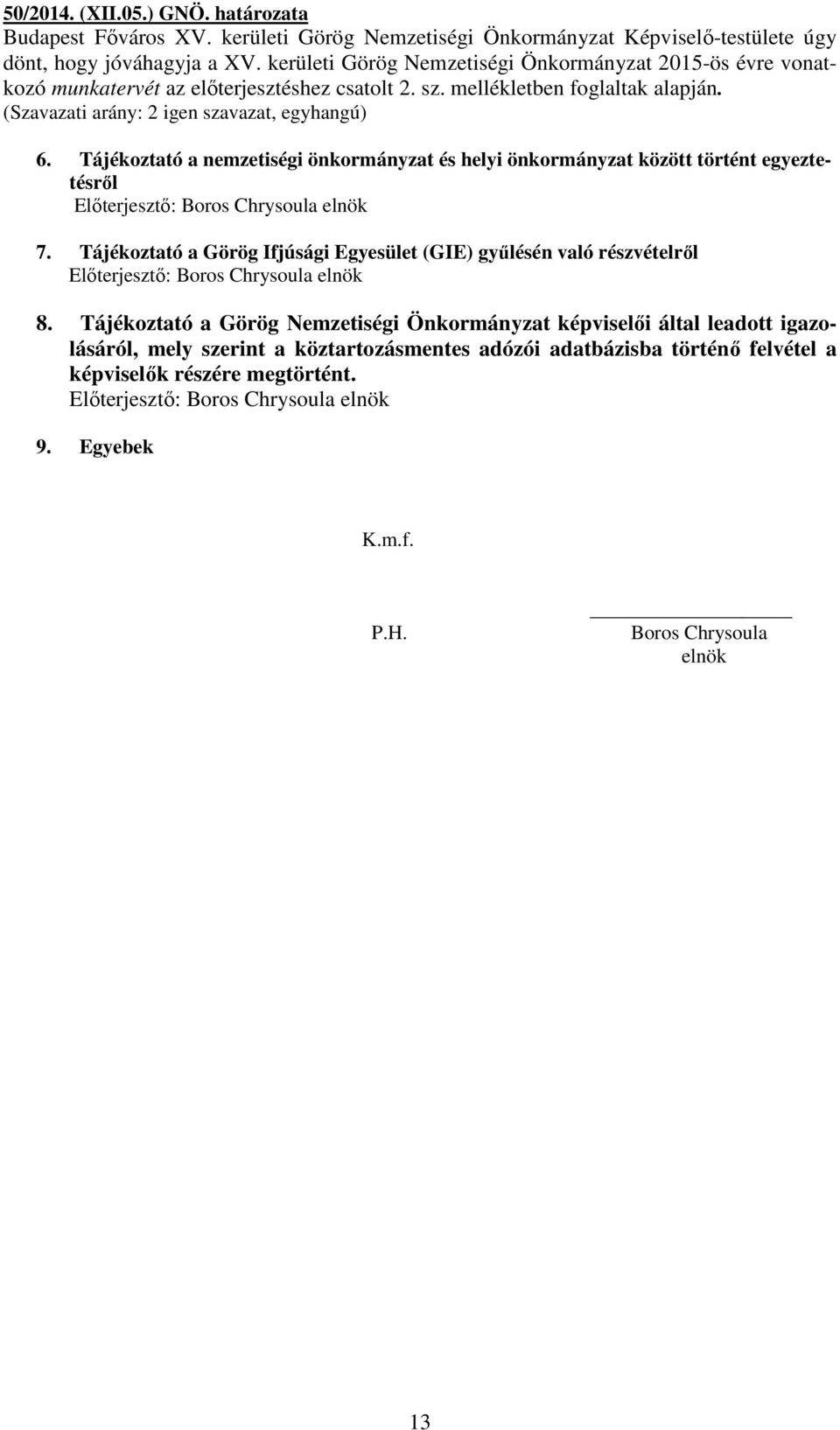 50/2014. (XII.05.) GNÖ. határozata
Budapest Főváros XV. kerületi Görög Nemzetiségi Önkormányzat Képviselő-testülete úgy dönt, hogy jóváhagyja a XV. kerületi Görög Nemzetiségi Önkormányzat 2015-ös évre vonatkozó munkatervét az előterjesztéshez csatolt 2. sz. mellékletben foglaltak alapján.
(Szavazati arány: 2 igen szavazat, egyhangú)

6. Tájékoztató a nemzetiségi önkormányzat és helyi önkormányzat között történt egyeztetésről
Előterjesztő: Boros Chrysoula elnök

7. Tájékoztató a Görög Ifjúsági Egyesület (GIE) gyűlésén való részvételről
Előterjesztő: Boros Chrysoula elnök

8. Tájékoztató a Görög Nemzetiségi Önkormányzat képviselői által leadott igazolásáról, mely szerint a köztartozásmentes adózói adatbázisba történő felvétel a képviselők részére megtörtént.
Előterjesztő: Boros Chrysoula elnök

9. Egyebek

K.m.f.

P.H.

Boros Chrysoula
elnök

13